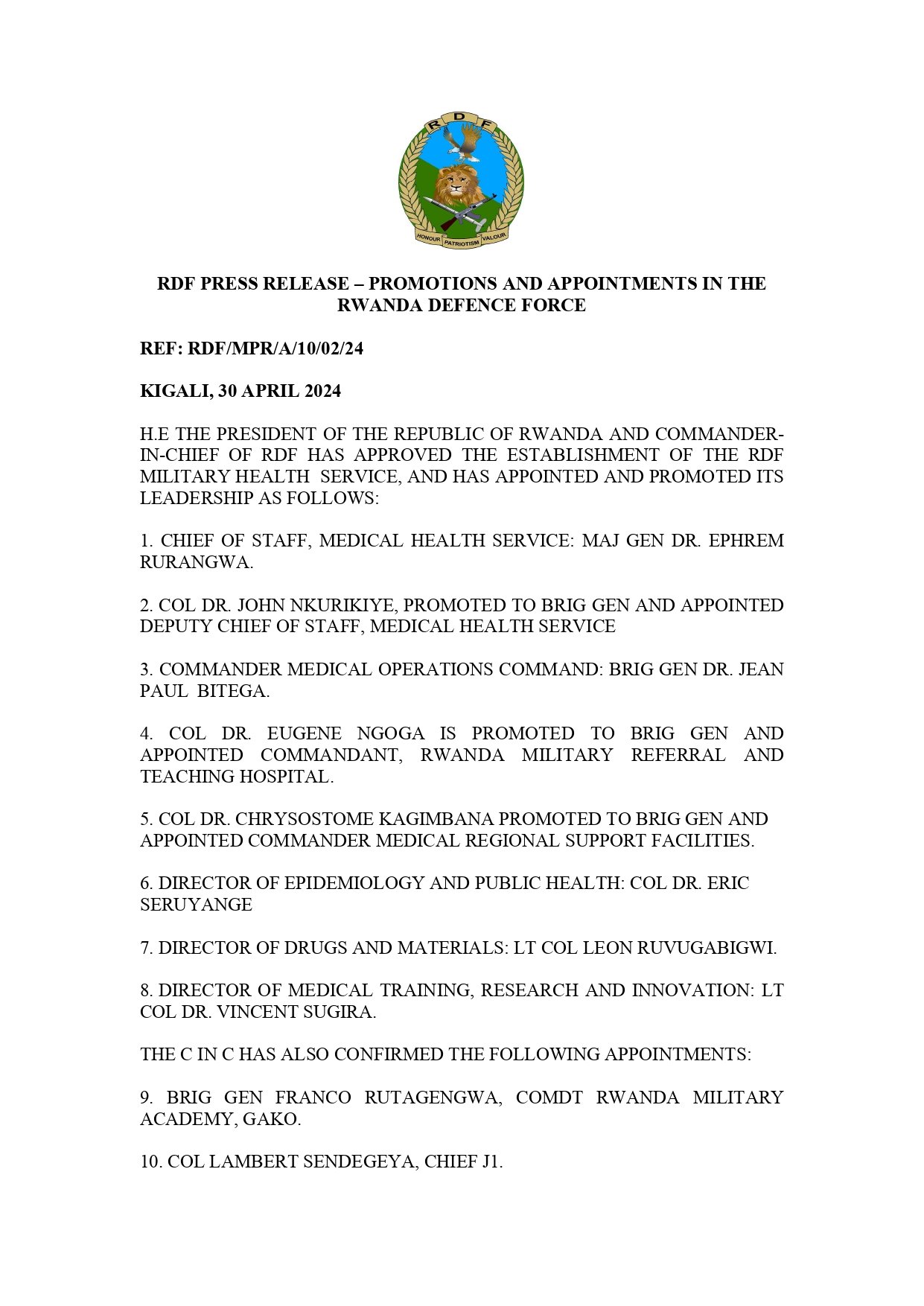 RDF

HONOUR PATRIOTISM VALOUR

RDF PRESS RELEASE – PROMOTIONS AND APPOINTMENTS IN THE RWANDA DEFENCE FORCE

REF: RDF/MPR/A/10/02/24

KIGALI, 30 APRIL 2024

H.E THE PRESIDENT OF THE REPUBLIC OF RWANDA AND COMMANDER-IN-CHIEF OF RDF HAS APPROVED THE ESTABLISHMENT OF THE RDF MILITARY HEALTH SERVICE, AND HAS APPOINTED AND PROMOTED ITS LEADERSHIP AS FOLLOWS:

1. CHIEF OF STAFF, MEDICAL HEALTH SERVICE: MAJ GEN DR. EPHREM RURANGWA.

2. COL DR. JOHN NKURIKIYE, PROMOTED TO BRIG GEN AND APPOINTED DEPUTY CHIEF OF STAFF, MEDICAL HEALTH SERVICE

3. COMMANDER MEDICAL OPERATIONS COMMAND: BRIG GEN DR. JEAN PAUL BITEGA.

4. COL DR. EUGENE NGOGA IS PROMOTED TO BRIG GEN AND APPOINTED COMMANDANT, RWANDA MILITARY REFERRAL AND TEACHING HOSPITAL.

5. COL DR. CHRYSOSTOME KAGIMBANA PROMOTED TO BRIG GEN AND APPOINTED COMMANDER MEDICAL REGIONAL SUPPORT FACILITIES.

6. DIRECTOR OF EPIDEMIOLOGY AND PUBLIC HEALTH: COL DR. ERIC SERUYANGE

7. DIRECTOR OF DRUGS AND MATERIALS: LT COL LEON RUVUGABIGWI.

8. DIRECTOR OF MEDICAL TRAINING, RESEARCH AND INNOVATION: LT COL DR. VINCENT SUGIRA.

THE C IN C HAS ALSO CONFIRMED THE FOLLOWING APPOINTMENTS:

9. BRIG GEN FRANCO RUTAGENGWA, COMDT RWANDA MILITARY ACADEMY, GAKO.

10. COL LAMBERT SENDEGEYA, CHIEF J1.